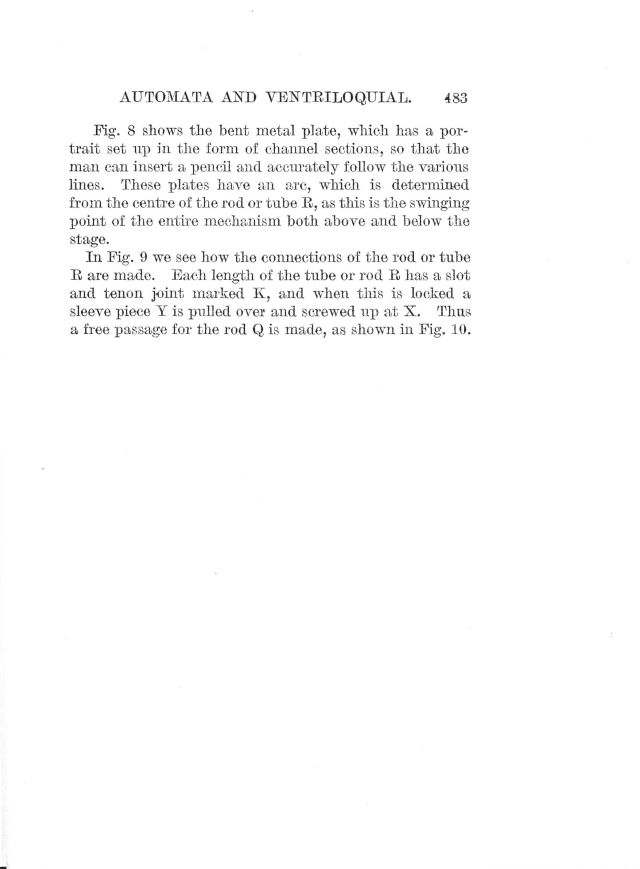 AUTOMATA AND VENTRILOQUIAL. 483

Fig. 8 shows the bent metal plate, which has a portrait set up in the form of channel sections, so that the man can insert a pencil and accurately follow the various lines. These plates have an arc, which is determined from the centre of the rod or tube R, as this is the swinging point of the entire mechanism both above and below the stage.

In Fig. 9 we see how the connections of the rod or tube R are made. Each length of the tube or rod R has a slot and tenon joint marked K, and when this is locked a sleeve piece Y is pulled over and screwed up at X. Thus a free passage for the rod Q is made, as shown in Fig. 10.